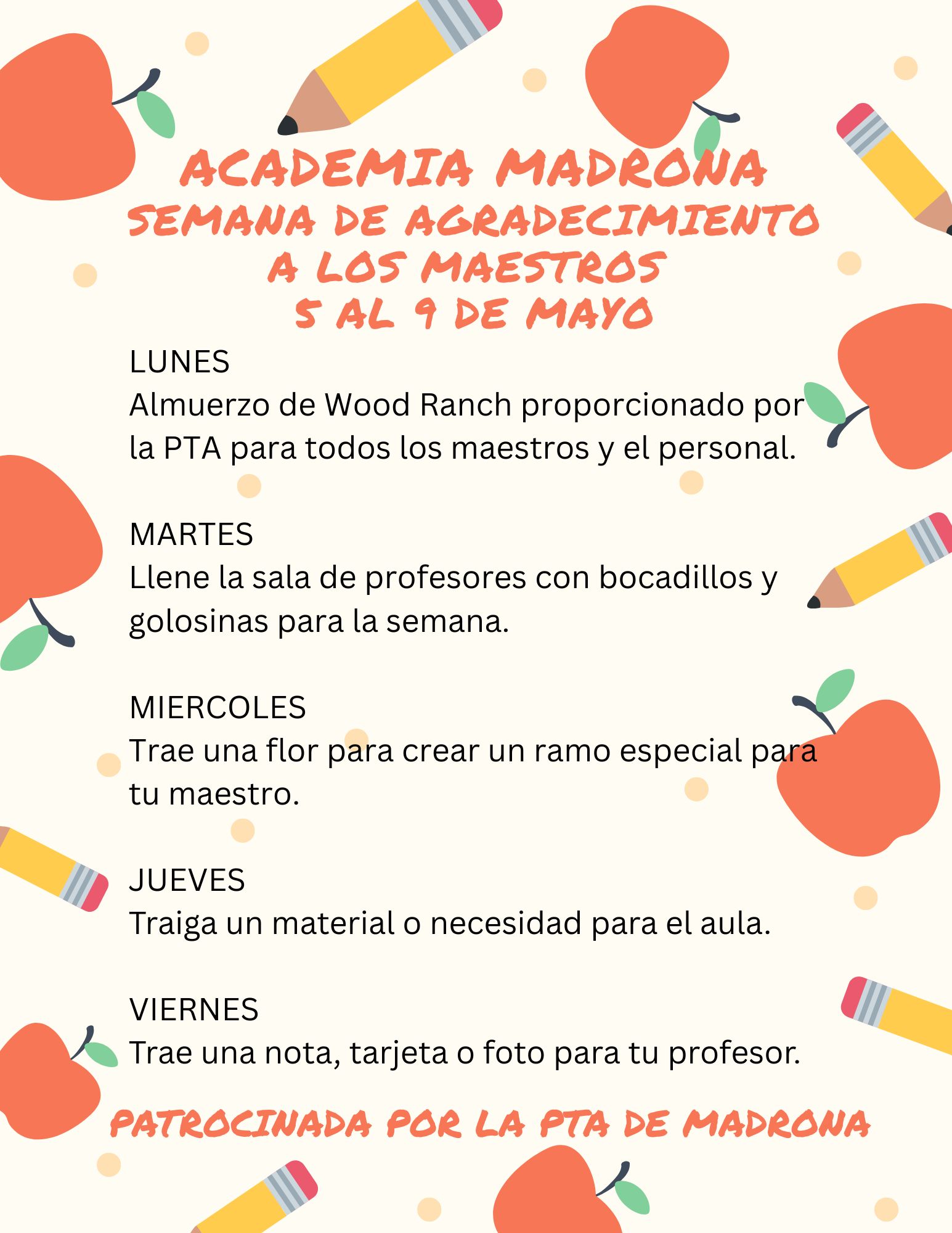 ACADEMIA MADRONA
SEMANA DE AGRADECIMIENTO A LOS MAESTROS
5 AL 9 DE MAYO

LUNES
Almuerzo de Wood Ranch proporcionado por la PTA para todos los maestros y el personal.

MARTES
Llene la sala de profesores con bocadillos y golosinas para la semana.

MIERCOLES
Trae una flor para crear un ramo especial para tu maestro.

JUEVES
Traiga un material o necesidad para el aula.

VIERNES
Trae una nota, tarjeta o foto para tu profesor.

PATROCINADA POR LA PTA DE MADRONA